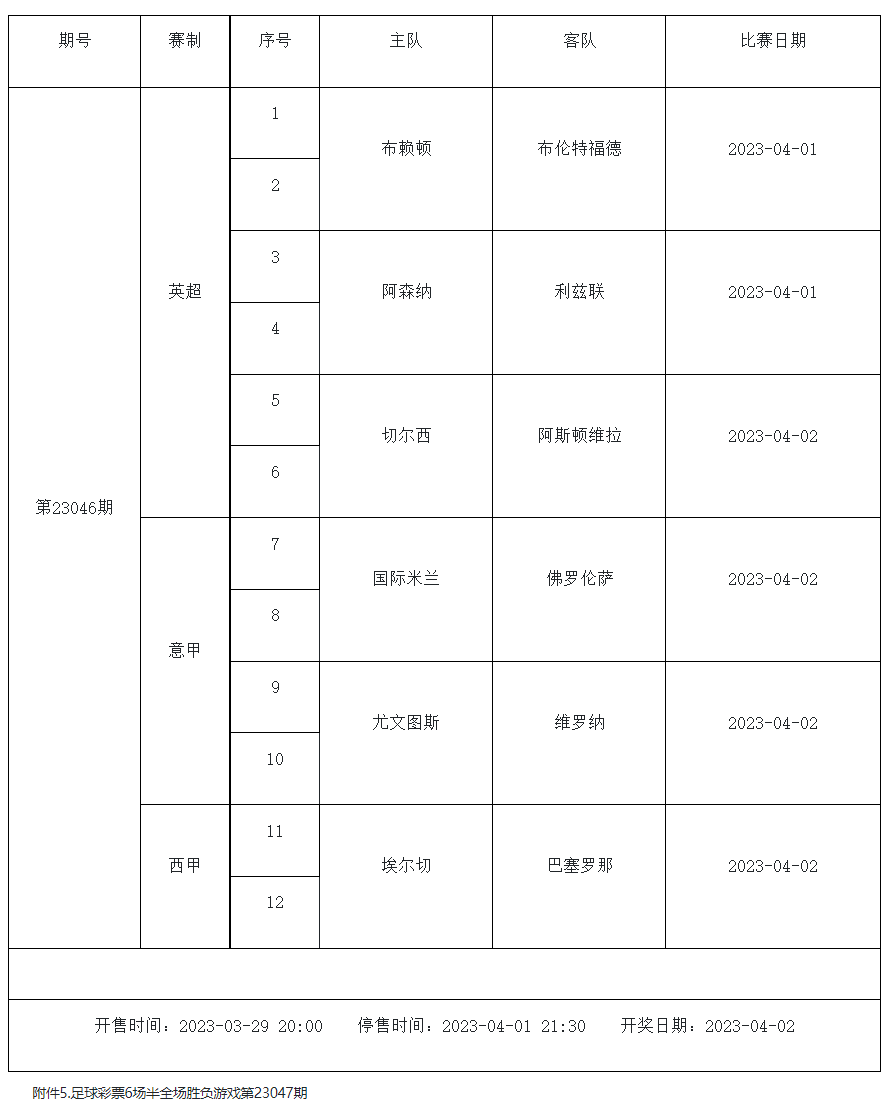 | 期号 | 赛制 | 序号 | 主队 | 客队 | 比赛日期 |
|---|---|---|---|---|---|
| 第23046期 | 英超 | 1 | 布赖顿 | 布伦特福德 | 2023-04-01 |
| | | 2 | | | |
| | | 3 | 阿森纳 | 利兹联 | 2023-04-01 |
| | | 4 | | | |
| | | 5 | 切尔西 | 阿斯顿维拉 | 2023-04-02 |
| | | 6 | | | |
| | 意甲 | 7 | 国际米兰 | 佛罗伦萨 | 2023-04-02 |
| | | 8 | | | |
| | | 9 | 尤文图斯 | 维罗纳 | 2023-04-02 |
| | | 10 | | | |
| | 西甲 | 11 | 埃尔切 | 巴塞罗那 | 2023-04-02 |
| | | 12 | | | |

开售时间：2023-03-29 20:00　停售时间：2023-04-01 21:30　开奖日期：2023-04-02

附件5.足球彩票6场半全场胜负游戏第23047期